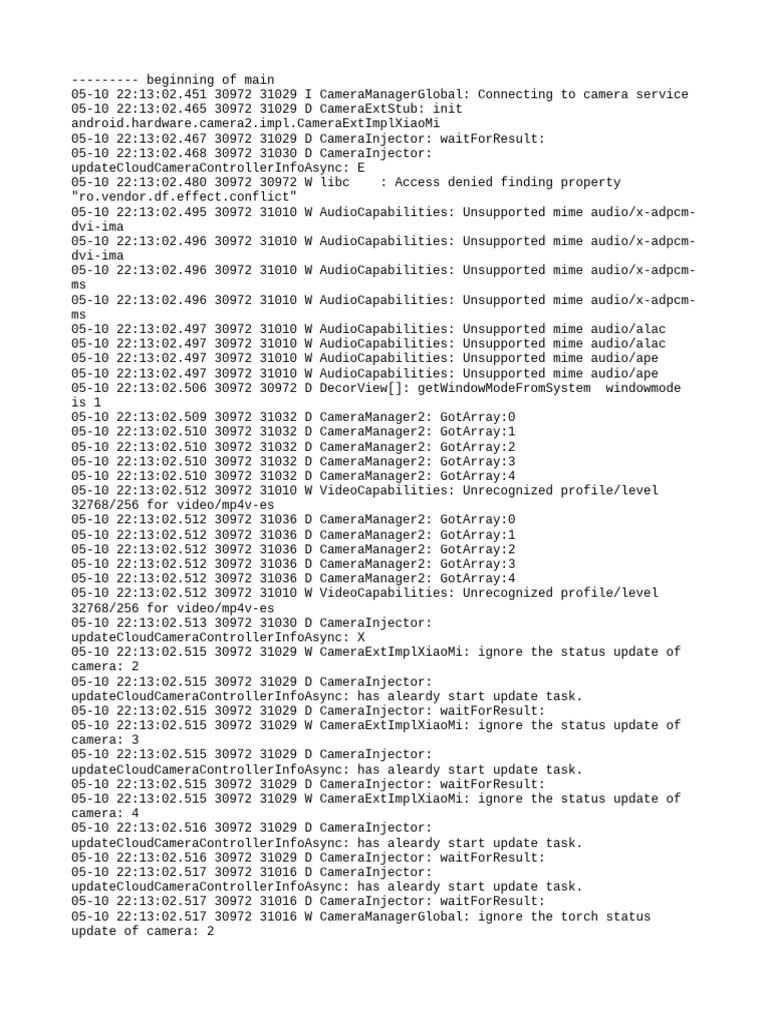 --------- beginning of main
05-10 22:13:02.451 30972 31029 I CameraManagerGlobal: Connecting to camera service
05-10 22:13:02.465 30972 31029 D CameraExtStub: init android.hardware.camera2.impl.CameraExtImplXiaoMi
05-10 22:13:02.467 30972 31029 D CameraInjector: waitForResult:
05-10 22:13:02.468 30972 31030 D CameraInjector: updateCloudCameraControllerInfoAsync: E
05-10 22:13:02.480 30972 30972 W libc    : Access denied finding property "ro.vendor.df.effect.conflict"
05-10 22:13:02.495 30972 31010 W AudioCapabilities: Unsupported mime audio/x-adpcm-dvi-ima
05-10 22:13:02.496 30972 31010 W AudioCapabilities: Unsupported mime audio/x-adpcm-dvi-ima
05-10 22:13:02.496 30972 31010 W AudioCapabilities: Unsupported mime audio/x-adpcm-ms
05-10 22:13:02.496 30972 31010 W AudioCapabilities: Unsupported mime audio/x-adpcm-ms
05-10 22:13:02.497 30972 31010 W AudioCapabilities: Unsupported mime audio/alac
05-10 22:13:02.497 30972 31010 W AudioCapabilities: Unsupported mime audio/alac
05-10 22:13:02.497 30972 31010 W AudioCapabilities: Unsupported mime audio/ape
05-10 22:13:02.497 30972 31010 W AudioCapabilities: Unsupported mime audio/ape
05-10 22:13:02.506 30972 30972 D DecorView[]: getWindowModeFromSystem  windowmode is 1
05-10 22:13:02.509 30972 31032 D CameraManager2: GotArray:0
05-10 22:13:02.510 30972 31032 D CameraManager2: GotArray:1
05-10 22:13:02.510 30972 31032 D CameraManager2: GotArray:2
05-10 22:13:02.510 30972 31032 D CameraManager2: GotArray:3
05-10 22:13:02.510 30972 31032 D CameraManager2: GotArray:4
05-10 22:13:02.512 30972 31010 W VideoCapabilities: Unrecognized profile/level 32768/256 for video/mp4v-es
05-10 22:13:02.512 30972 31036 D CameraManager2: GotArray:0
05-10 22:13:02.512 30972 31036 D CameraManager2: GotArray:1
05-10 22:13:02.512 30972 31036 D CameraManager2: GotArray:2
05-10 22:13:02.512 30972 31036 D CameraManager2: GotArray:3
05-10 22:13:02.512 30972 31036 D CameraManager2: GotArray:4
05-10 22:13:02.512 30972 31010 W VideoCapabilities: Unrecognized profile/level 32768/256 for video/mp4v-es
05-10 22:13:02.513 30972 31030 D CameraInjector: updateCloudCameraControllerInfoAsync: X
05-10 22:13:02.515 30972 31029 W CameraExtImplXiaoMi: ignore the status update of camera: 2
05-10 22:13:02.515 30972 31029 D CameraInjector: updateCloudCameraControllerInfoAsync: has aleardy start update task.
05-10 22:13:02.515 30972 31029 D CameraInjector: waitForResult:
05-10 22:13:02.515 30972 31029 W CameraExtImplXiaoMi: ignore the status update of camera: 3
05-10 22:13:02.515 30972 31029 D CameraInjector: updateCloudCameraControllerInfoAsync: has aleardy start update task.
05-10 22:13:02.515 30972 31029 D CameraInjector: waitForResult:
05-10 22:13:02.515 30972 31029 W CameraExtImplXiaoMi: ignore the status update of camera: 4
05-10 22:13:02.516 30972 31029 D CameraInjector: updateCloudCameraControllerInfoAsync: has aleardy start update task.
05-10 22:13:02.516 30972 31029 D CameraInjector: waitForResult:
05-10 22:13:02.517 30972 31016 D CameraInjector: updateCloudCameraControllerInfoAsync: has aleardy start update task.
05-10 22:13:02.517 30972 31016 D CameraInjector: waitForResult:
05-10 22:13:02.517 30972 31016 W CameraManagerGlobal: ignore the torch status update of camera: 2